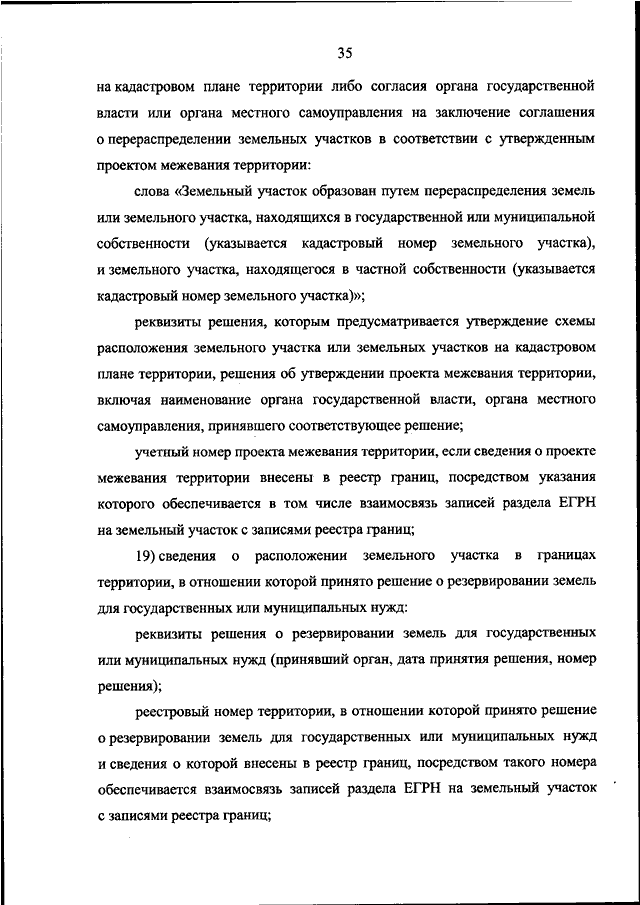 35

на кадастровом плане территории либо согласия органа государственной власти или органа местного самоуправления на заключение соглашения о перераспределении земельных участков в соответствии с утвержденным проектом межевания территории:

слова «Земельный участок образован путем перераспределения земель или земельного участка, находящихся в государственной или муниципальной собственности (указывается кадастровый номер земельного участка), и земельного участка, находящегося в частной собственности (указывается кадастровый номер земельного участка)»;

реквизиты решения, которым предусматривается утверждение схемы расположения земельного участка или земельных участков на кадастровом плане территории, решения об утверждении проекта межевания территории, включая наименование органа государственной власти, органа местного самоуправления, принявшего соответствующее решение;

учетный номер проекта межевания территории, если сведения о проекте межевания территории внесены в реестр границ, посредством указания которого обеспечивается в том числе взаимосвязь записей раздела ЕГРН на земельный участок с записями реестра границ;

19) сведения о расположении земельного участка в границах территории, в отношении которой принято решение о резервировании земель для государственных или муниципальных нужд:

реквизиты решения о резервировании земель для государственных или муниципальных нужд (принявший орган, дата принятия решения, номер решения);

реестровый номер территории, в отношении которой принято решение о резервировании земель для государственных или муниципальных нужд и сведения о которой внесены в реестр границ, посредством такого номера обеспечивается взаимосвязь записей раздела ЕГРН на земельный участок с записями реестра границ;